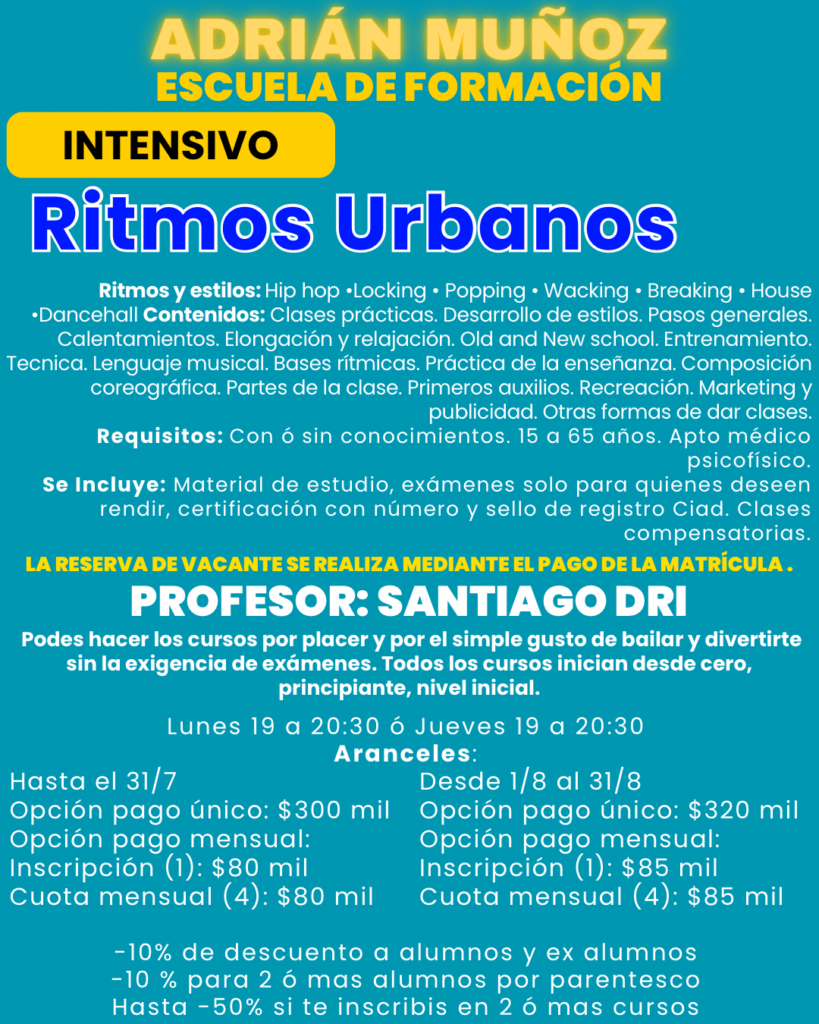 ADRIÁN MUÑOZ
ESCUELA DE FORMACIÓN

INTENSIVO

Ritmos Urbanos

Ritmos y estilos: Hip hop •Locking • Popping • Wacking • Breaking • House •Dancehall Contenidos: Clases prácticas. Desarrollo de estilos. Pasos generales. Calentamientos. Elongación y relajación. Old and New school. Entrenamiento. Tecnica. Lenguaje musical. Bases rítmicas. Práctica de la enseñanza. Composición coreográfica. Partes de la clase. Primeros auxilios. Recreación. Marketing y publicidad. Otras formas de dar clases.

Requisitos: Con ó sin conocimientos. 15 a 65 años. Apto médico psicofísico.

Se Incluye: Material de estudio, exámenes solo para quienes deseen rendir, certificación con número y sello de registro Ciad. Clases compensatorias.

LA RESERVA DE VACANTE SE REALIZA MEDIANTE EL PAGO DE LA MATRÍCULA .

PROFESOR: SANTIAGO DRI

Podes hacer los cursos por placer y por el simple gusto de bailar y divertirte sin la exigencia de exámenes. Todos los cursos inician desde cero, principiante, nivel inicial.

Lunes 19 a 20:30 ó Jueves 19 a 20:30
Aranceles:

Hasta el 31/7
Opción pago único: $300 mil
Opción pago mensual:
Inscripción (1): $80 mil
Cuota mensual (4): $80 mil

Desde 1/8 al 31/8
Opción pago único: $320 mil
Opción pago mensual:
Inscripción (1): $85 mil
Cuota mensual (4): $85 mil

-10% de descuento a alumnos y ex alumnos
-10 % para 2 ó mas alumnos por parentesco
Hasta -50% si te inscribis en 2 ó mas cursos